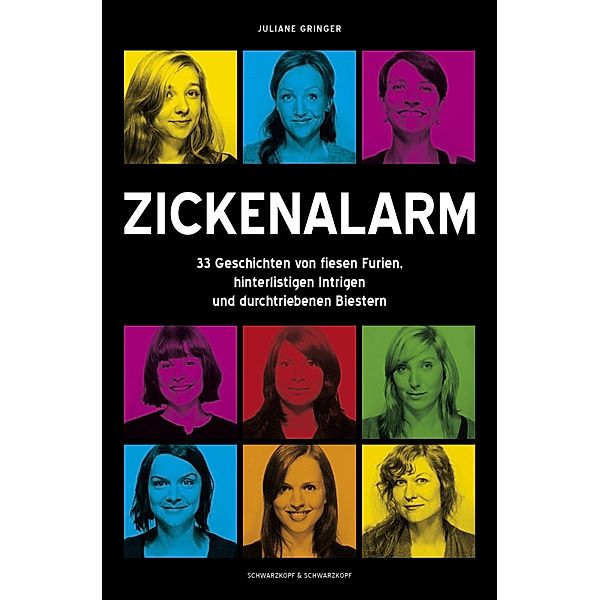 JULIANE GRINGER

ZICKENALARM

33 Geschichten von fiesen Furien, hinterlistigen Intrigen und durchtriebenen Biestern

SCHWARZKOPF & SCHWARZKOPF